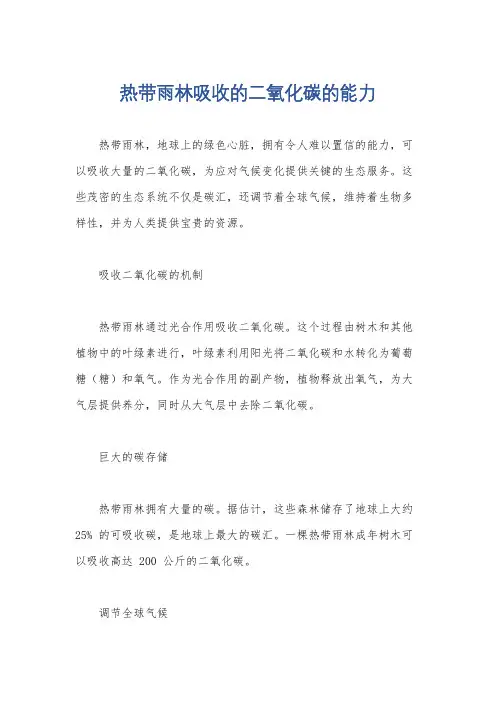 热带雨林吸收的二氧化碳的能力

热带雨林，地球上的绿色心脏，拥有令人难以置信的能力，可以吸收大量的二氧化碳，为应对气候变化提供关键的生态服务。这些茂密的生态系统不仅是碳汇，还调节着全球气候，维持着生物多样性，并为人类提供宝贵的资源。

吸收二氧化碳的机制

热带雨林通过光合作用吸收二氧化碳。这个过程由树木和其他植物中的叶绿素进行，叶绿素利用阳光将二氧化碳和水转化为葡萄糖（糖）和氧气。作为光合作用的副产物，植物释放出氧气，为大气层提供养分，同时从大气层中去除二氧化碳。

巨大的碳存储

热带雨林拥有大量的碳。据估计，这些森林储存了地球上大约 25% 的可吸收碳，是地球上最大的碳汇。一棵热带雨林成年树木可以吸收高达 200 公斤的二氧化碳。

调节全球气候